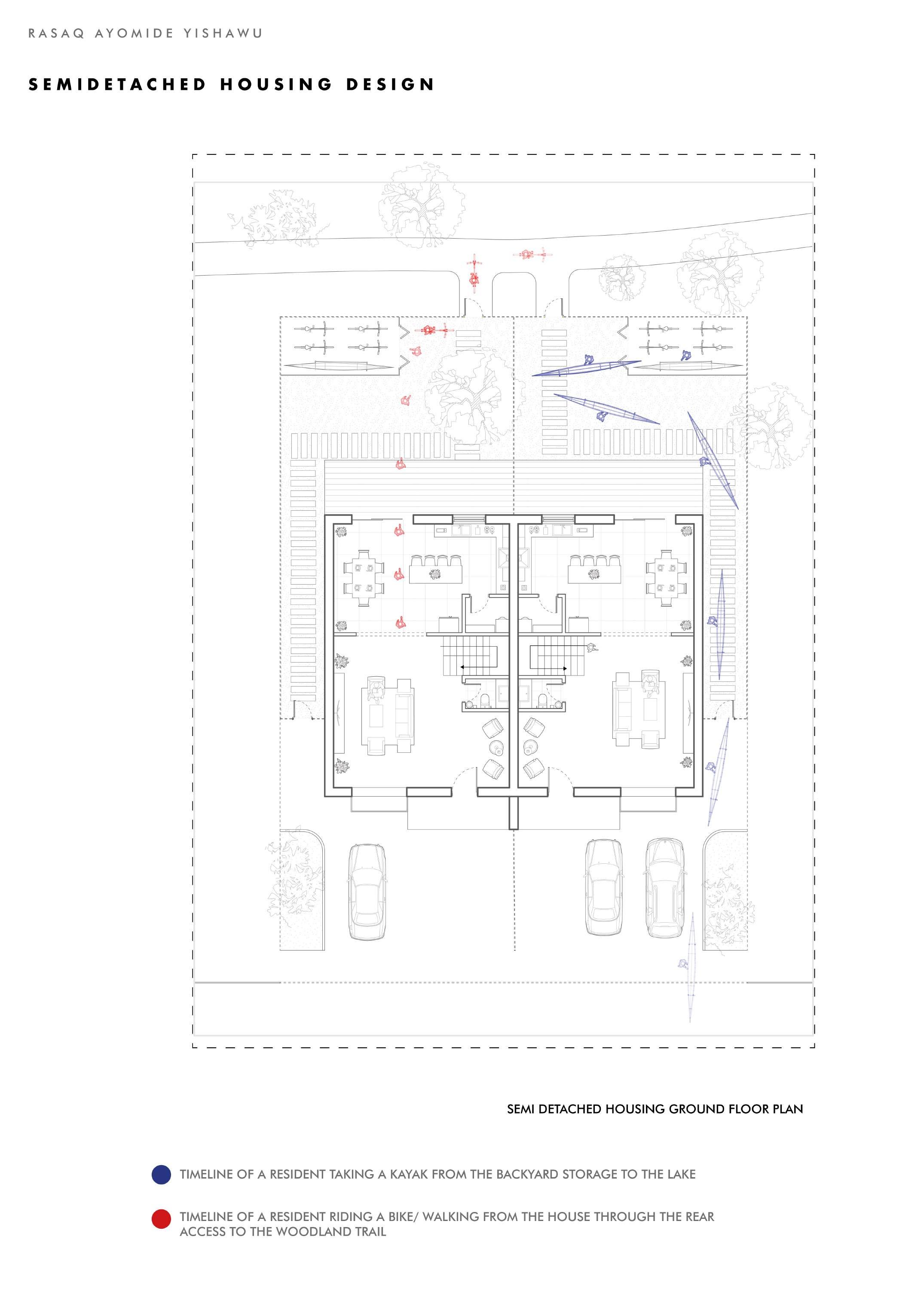 RASAQ AYOMIDE YISHAWU

SEMIDETACHED HOUSING DESIGN

SEMI DETACHED HOUSING GROUND FLOOR PLAN

TIMELINE OF A RESIDENT TAKING A KAYAK FROM THE BACKYARD STORAGE TO THE LAKE

TIMELINE OF A RESIDENT RIDING A BIKE/ WALKING FROM THE HOUSE THROUGH THE REAR ACCESS TO THE WOODLAND TRAIL